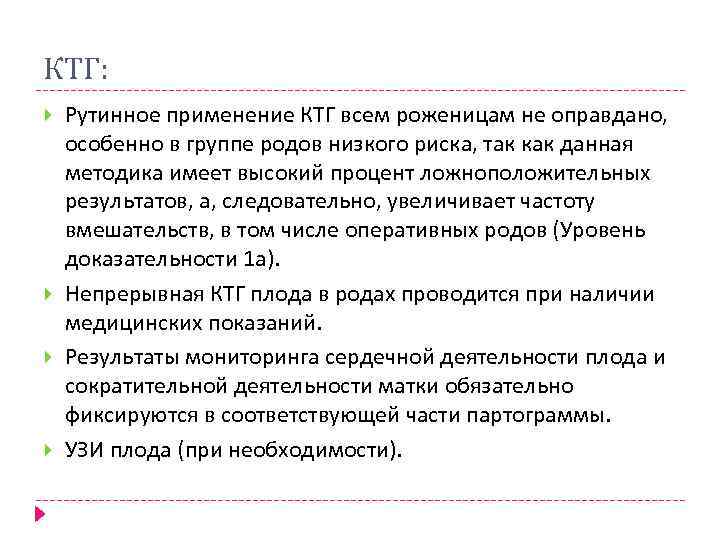 КТГ:

Рутинное применение КТГ всем роженицам не оправдано, особенно в группе родов низкого риска, так как данная методика имеет высокий процент ложноположительных результатов, а, следовательно, увеличивает частоту вмешательств, в том числе оперативных родов (Уровень доказательности 1а).

Непрерывная КТГ плода в родах проводится при наличии медицинских показаний.

Результаты мониторинга сердечной деятельности плода и сократительной деятельности матки обязательно фиксируются в соответствующей части партограммы.

УЗИ плода (при необходимости).